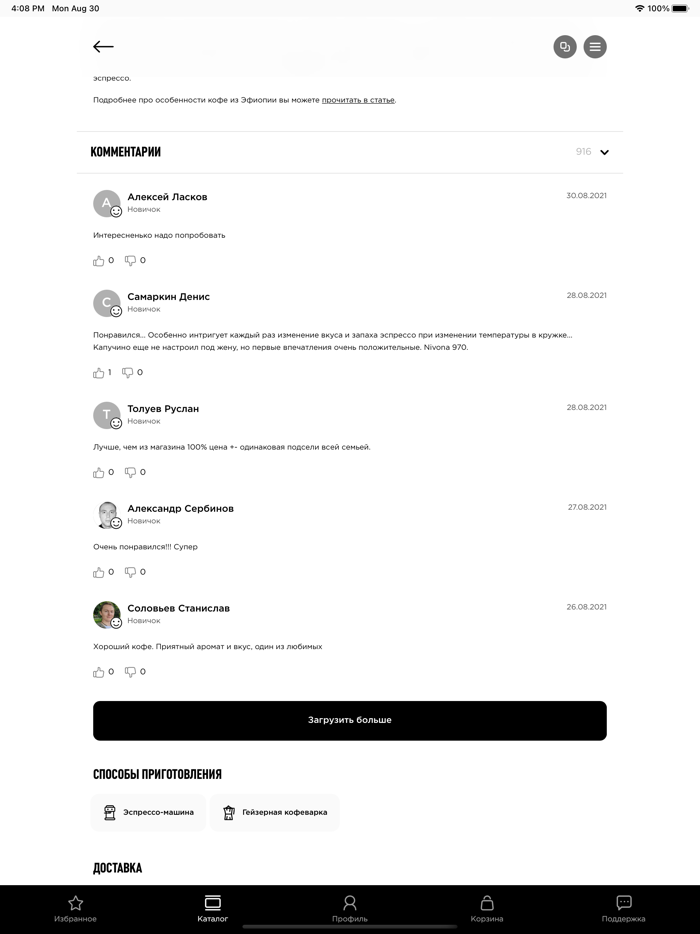 4:08 PM Mon Aug 30

100%

эспрессо.

Подробнее про особенности кофе из Эфиопии вы можете прочитать в статье.

КОММЕНТАРИИ

916

А

Алексей Ласков

Новичок

30.08.2021

Интересненько надо попробовать

0 0

С

Самаркин Денис

Новичок

28.08.2021

Понравился... Особенно интригует каждый раз изменение вкуса и запаха эспрессо при изменении температуры в кружке... Капучино еще не настроил под жену, но первые впечатления очень положительные. Nivona 970.

1 0

Т

Толуев Руслан

Новичок

28.08.2021

Лучше, чем из магазина 100% цена +- одинаковая подсели всей семьей.

0 0

Александр Сербинов

Новичок

27.08.2021

Очень понравился!!! Супер

0 0

Соловьев Станислав

Новичок

26.08.2021

Хороший кофе. Приятный аромат и вкус, один из любимых

0 0

Загрузить больше

СПОСОБЫ ПРИГОТОВЛЕНИЯ

Эспрессо-машина

Гейзерная кофеварка

ДОСТАВКА

Избранное

Каталог

Профиль

Корзина

Поддержка